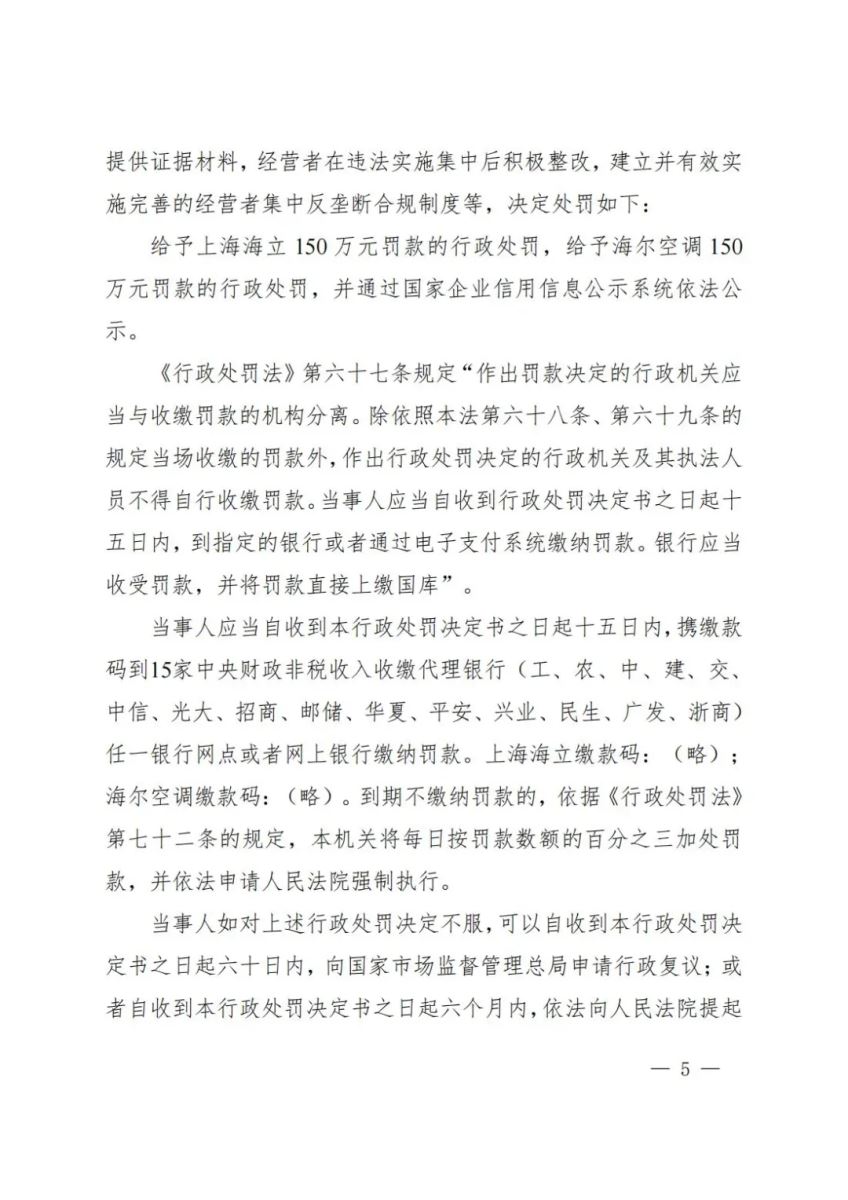 提供证据材料，经营者在违法实施集中后积极整改，建立并有效实施完善的经营者集中反垄断合规制度等，决定处罚如下：

给予上海海立 150 万元罚款的行政处罚，给予海尔空调 150 万元罚款的行政处罚，并通过国家企业信用信息公示系统依法公示。

《行政处罚法》第六十七条规定“作出罚款决定的行政机关应当与收缴罚款的机构分离。除依照本法第六十八条、第六十九条的规定当场收缴的罚款外，作出行政处罚决定的行政机关及其执法人员不得自行收缴罚款。当事人应当自收到行政处罚决定书之日起十五日内，到指定的银行或者通过电子支付系统缴纳罚款。银行应当收受罚款，并将罚款直接上缴国库”。

当事人应当自收到本行政处罚决定书之日起十五日内，携缴款码到15家中央财政非税收入收缴代理银行（工、农、中、建、交、中信、光大、招商、邮储、华夏、平安、兴业、民生、广发、浙商）任一银行网点或者网上银行缴纳罚款。上海海立缴款码：（略）；海尔空调缴款码：（略）。到期不缴纳罚款的，依据《行政处罚法》第七十二条的规定，本机关将每日按罚款数额的百分之三加处罚款，并依法申请人民法院强制执行。

当事人如对上述行政处罚决定不服，可以自收到本行政处罚决定书之日起六十日内，向国家市场监督管理总局申请行政复议；或者自收到本行政处罚决定书之日起六个月内，依法向人民法院提起

— 5 —